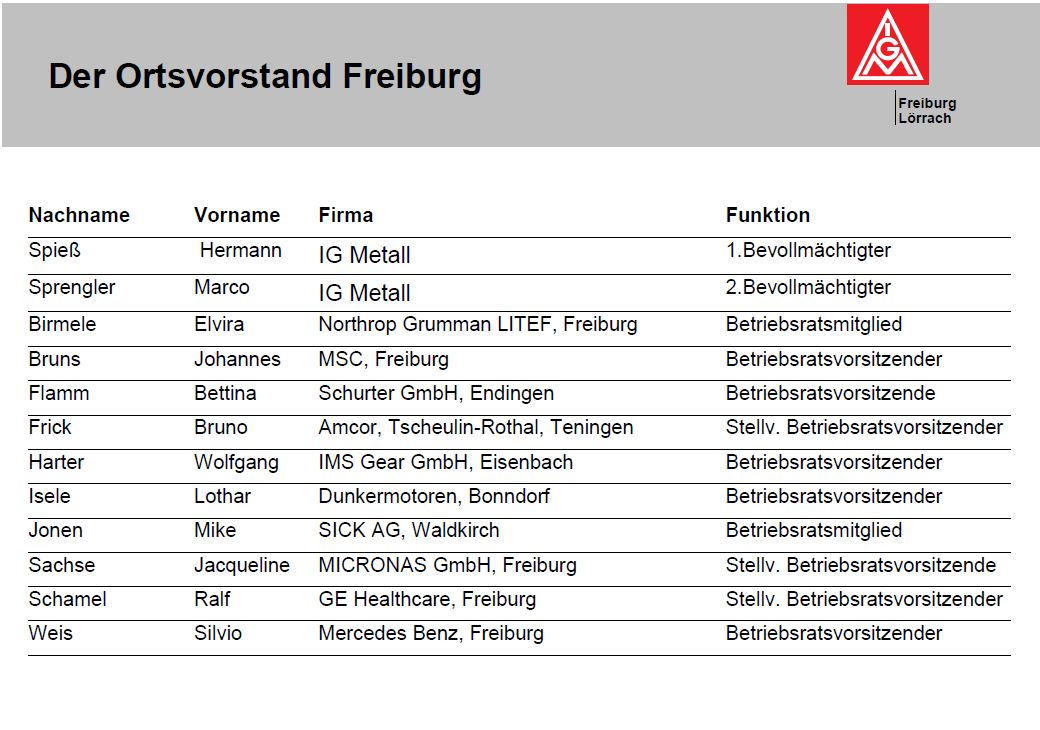 Der Ortsvorstand Freiburg

IGM

Freiburg
Lörrach

| Nachname | Vorname | Firma | Funktion |
|---|---|---|---|
| Spieß | Hermann | IG Metall | 1.Bevollmächtigter |
| Sprengler | Marco | IG Metall | 2.Bevollmächtigter |
| Birmele | Elvira | Northrop Grumman LITEF, Freiburg | Betriebsratsmitglied |
| Bruns | Johannes | MSC, Freiburg | Betriebsratsvorsitzender |
| Flamm | Bettina | Schurter GmbH, Endingen | Betriebsratsvorsitzende |
| Frick | Bruno | Amcor, Tscheulin-Rothal, Teningen | Stellv. Betriebsratsvorsitzender |
| Harter | Wolfgang | IMS Gear GmbH, Eisenbach | Betriebsratsvorsitzender |
| Isele | Lothar | Dunkermotoren, Bonndorf | Betriebsratsvorsitzender |
| Jonen | Mike | SICK AG, Waldkirch | Betriebsratsmitglied |
| Sachse | Jacqueline | MICRONAS GmbH, Freiburg | Stellv. Betriebsratsvorsitzende |
| Schamel | Ralf | GE Healthcare, Freiburg | Stellv. Betriebsratsvorsitzender |
| Weis | Silvio | Mercedes Benz, Freiburg | Betriebsratsvorsitzender |